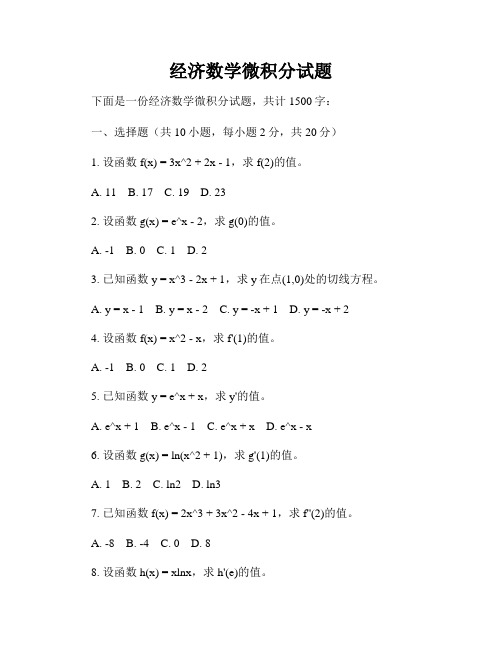 经济数学微积分试题

下面是一份经济数学微积分试题，共计 1500 字：

一、选择题（共 10 小题，每小题 2 分，共 20 分）

1. 设函数 f(x) = 3x^2 + 2x - 1，求 f(2)的值。

A. 11  B. 17  C. 19  D. 23

2. 设函数 g(x) = e^x - 2，求 g(0)的值。

A. -1  B. 0  C. 1  D. 2

3. 已知函数 y = x^3 - 2x + 1，求 y 在点(1,0)处的切线方程。

A. y = x - 1  B. y = x - 2  C. y = -x + 1  D. y = -x + 2

4. 设函数 f(x) = x^2 - x，求 f'(1)的值。

A. -1  B. 0  C. 1  D. 2

5. 已知函数 y = e^x + x，求 y'的值。

A. e^x + 1  B. e^x - 1  C. e^x + x  D. e^x - x

6. 设函数 g(x) = ln(x^2 + 1)，求 g'(1)的值。

A. 1  B. 2  C. ln2  D. ln3

7. 已知函数 f(x) = 2x^3 + 3x^2 - 4x + 1，求 f''(2)的值。

A. -8  B. -4  C. 0  D. 8

8. 设函数 h(x) = xlnx，求 h'(e)的值。